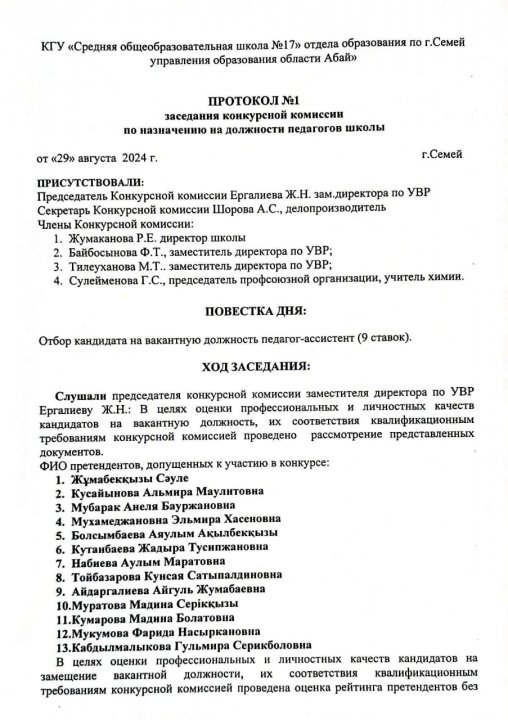 КГУ «Средняя общеобразовательная школа №17» отдела образования по г.Семей управления образования области Абай»

ПРОТОКОЛ №1
заседания конкурсной комиссии
по назначению на должности педагогов школы

от «29» августа 2024 г. г.Семей

ПРИСУТСТВОВАЛИ:
Председатель Конкурсной комиссии Ергалиева Ж.Н. зам.директора по УВР
Секретарь Конкурсной комиссии Шорова А.С., делопроизводитель
Члены Конкурсной комиссии:
1. Жумаканова Р.Е. директор школы
2. Байбосынова Ф.Т., заместитель директора по УВР;
3. Тилеуханова М.Т.. заместитель директора по УВР;
4. Сулейменова Г.С., председатель профсоюзной организации, учитель химии.

ПОВЕСТКА ДНЯ:

Отбор кандидата на вакантную должность педагог-ассистент (9 ставок).

ХОД ЗАСЕДАНИЯ:

Слушали председателя конкурсной комиссии заместителя директора по УВР Ергалиеву Ж.Н.: В целях оценки профессиональных и личностных качеств кандидатов на вакантную должность, их соответствия квалификационным требованиям конкурсной комиссией проведено рассмотрение представленных документов.
ФИО претендентов, допущенных к участию в конкурсе:
1. Жұмабекқызы Сәуле
2. Кусайынова Альмира Маулитовна
3. Мубарак Анеля Бауржановна
4. Мухамеджановна Эльмира Хасеновна
5. Болсымбаева Аяулым Ақылбекқызы
6. Кутанбаева Жадыра Тусипжановна
7. Набиева Аулым Маратовна
8. Тойбазарова Кунсая Сатыпалдиновна
9. Айдаргалиева Айгуль Жумабаевна
10.Муратова Мадина Серікқызы
11.Кумарова Мадина Болатовна
12.Мукумова Фарида Насыркановна
13.Кабдылмалыкова Гульмира Серикболовна
В целях оценки профессиональных и личностных качеств кандидатов на замещение вакантной должности, их соответствия квалификационным требованиям конкурсной комиссией проведена оценка рейтинга претендентов без